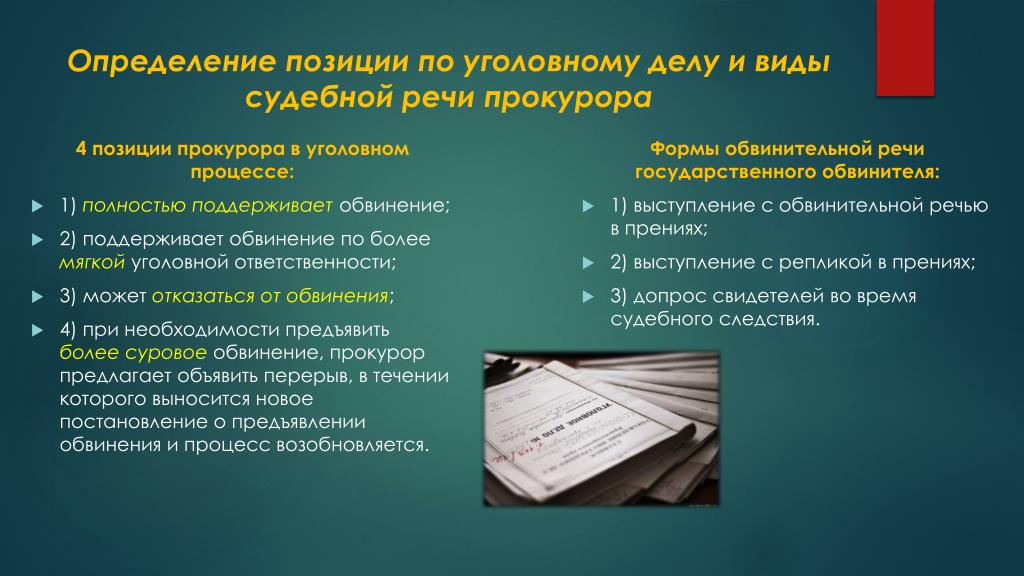 Определение позиции по уголовному делу и виды судебной речи прокурора

4 позиции прокурора в уголовном процессе:

1) полностью поддерживает обвинение;

2) поддерживает обвинение по более мягкой уголовной ответственности;

3) может отказаться от обвинения;

4) при необходимости предъявить более суровое обвинение, прокурор предлагает объявить перерыв, в течении которого выносится новое постановление о предъявлении обвинения и процесс возобновляется.

Формы обвинительной речи государственного обвинителя:

1) выступление с обвинительной речью в прениях;

2) выступление с репликой в прениях;

3) допрос свидетелей во время судебного следствия.

УГОЛОВНОЕ ДЕЛО №